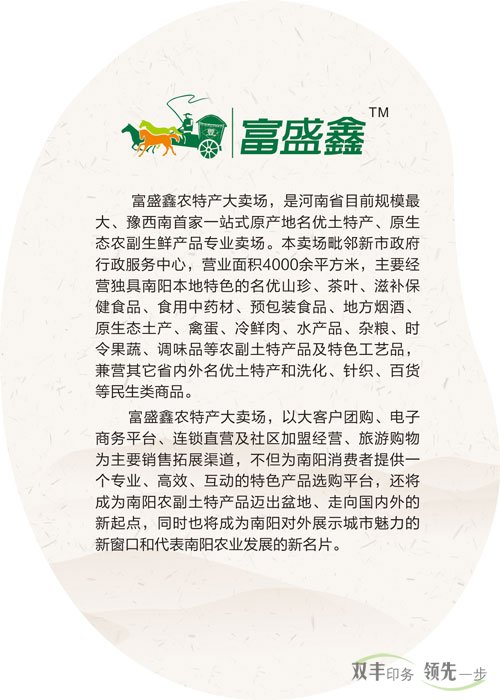 富盛鑫™

富盛鑫农特产大卖场，是河南省目前规模最大、豫西南首家一站式原产地名优土特产、原生态农副生鲜产品专业卖场。本卖场毗邻新市政府行政服务中心，营业面积4000余平方米，主要经营独具南阳本地特色的名优山珍、茶叶、滋补保健食品、食用中药材、预包装食品、地方烟酒、原生态土产、禽蛋、冷鲜肉、水产品、杂粮、时令果蔬、调味品等农副土特产品及特色工艺品，兼营其它省内外名优土特产和洗化、针织、百货等民生类商品。

富盛鑫农特产大卖场，以大客户团购、电子商务平台、连锁直营及社区加盟经营、旅游购物为主要销售拓展渠道，不但为南阳消费者提供一个专业、高效、互动的特色产品选购平台，还将成为南阳农副土特产品迈出盆地、走向国内外的新起点，同时也将成为南阳对外展示城市魅力的新窗口和代表南阳农业发展的新名片。

双丰印务 领先一步